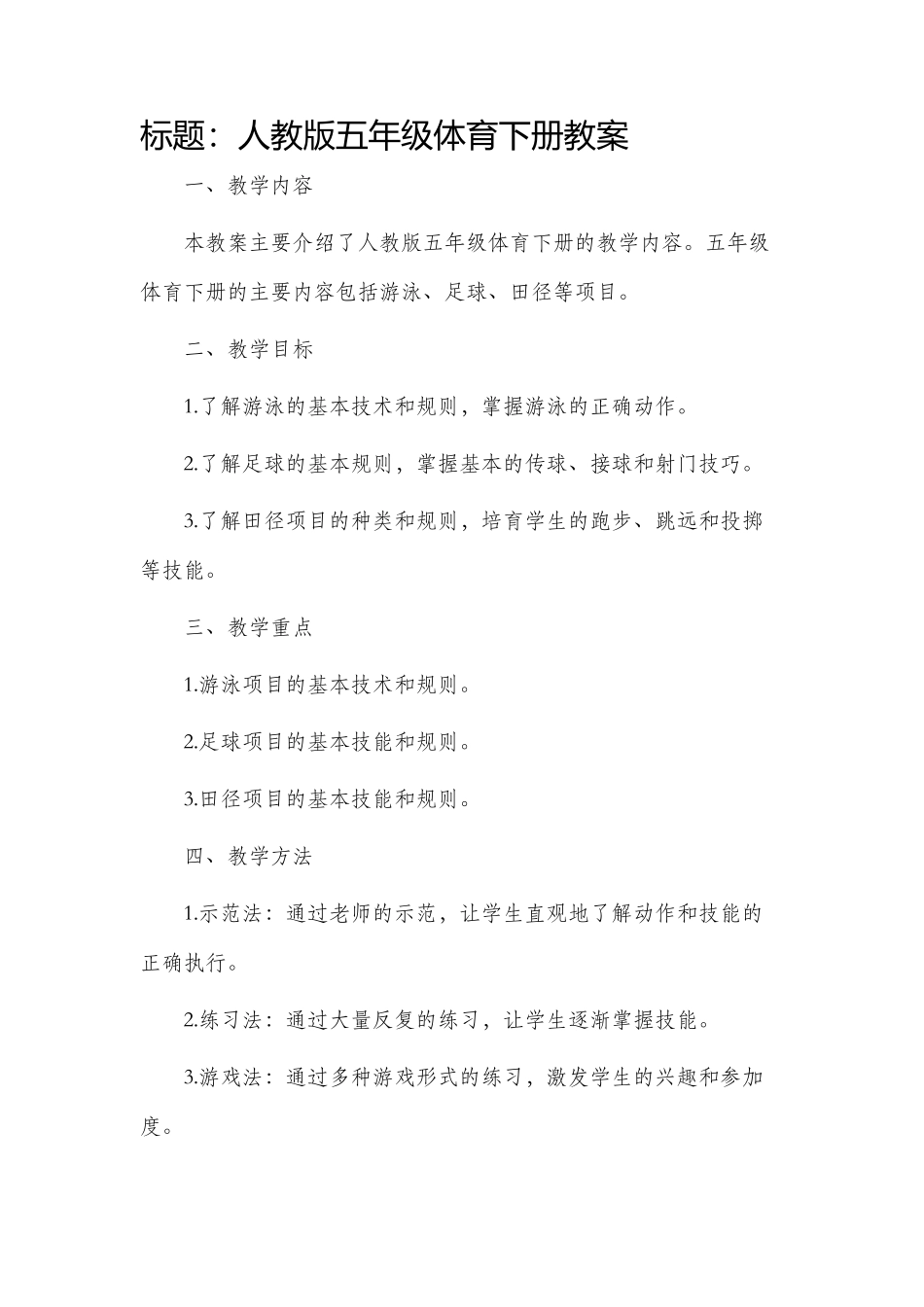 标题：人教版五年级体育下册教案

一、教学内容

本教案主要介绍了人教版五年级体育下册的教学内容。五年级体育下册的主要内容包括游泳、足球、田径等项目。

二、教学目标

1.了解游泳的基本技术和规则，掌握游泳的正确动作。

2.了解足球的基本规则，掌握基本的传球、接球和射门技巧。

3.了解田径项目的种类和规则，培育学生的跑步、跳远和投掷等技能。

三、教学重点

1.游泳项目的基本技术和规则。

2.足球项目的基本技能和规则。

3.田径项目的基本技能和规则。

四、教学方法

1.示范法：通过老师的示范，让学生直观地了解动作和技能的正确执行。

2.练习法：通过大量反复的练习，让学生逐渐掌握技能。

3.游戏法：通过多种游戏形式的练习，激发学生的兴趣和参加度。